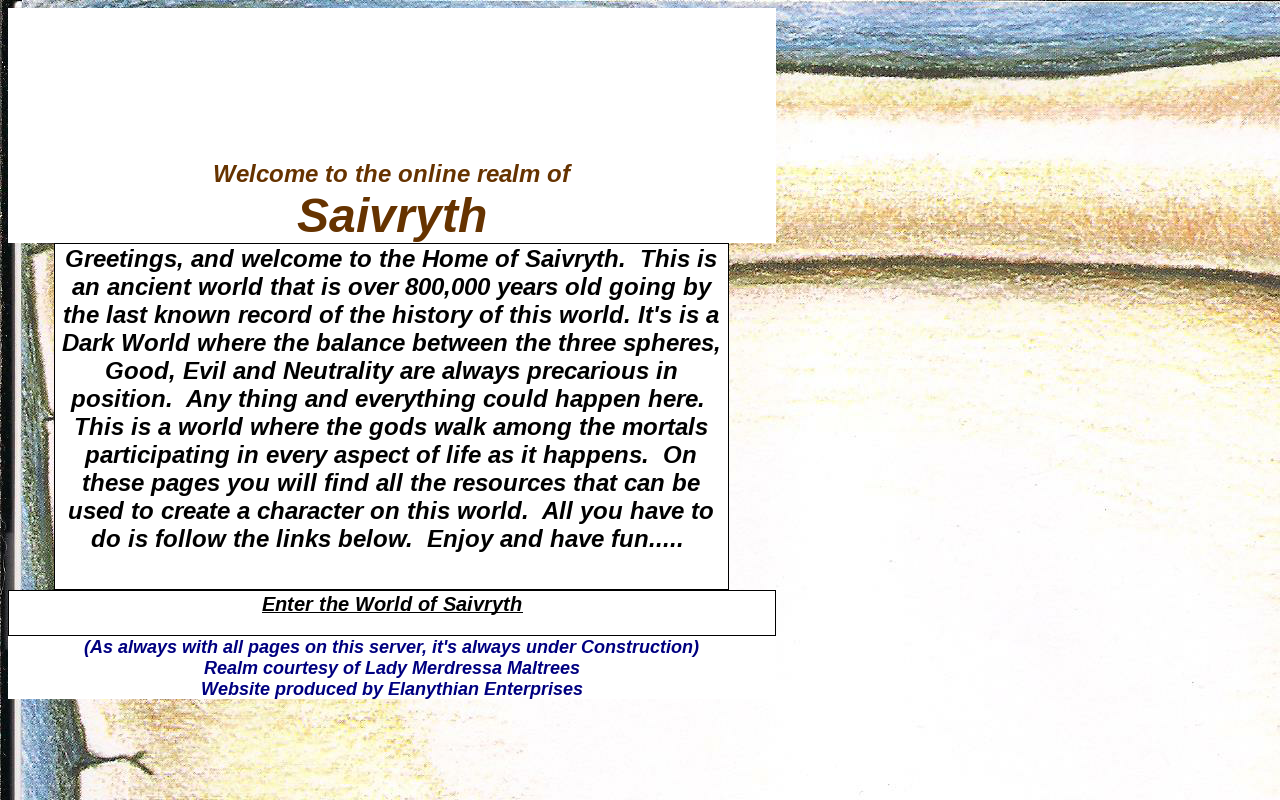 Welcome to the online realm of

Saivryth

Greetings, and welcome to the Home of Saivryth. This is an ancient world that is over 800,000 years old going by the last known record of the history of this world. It's is a Dark World where the balance between the three spheres, Good, Evil and Neutrality are always precarious in position. Any thing and everything could happen here. This is a world where the gods walk among the mortals participating in every aspect of life as it happens. On these pages you will find all the resources that can be used to create a character on this world. All you have to do is follow the links below. Enjoy and have fun.....

Enter the World of Saivryth

(As always with all pages on this server, it's always under Construction)
Realm courtesy of Lady Merdressa Maltrees
Website produced by Elanythian Enterprises